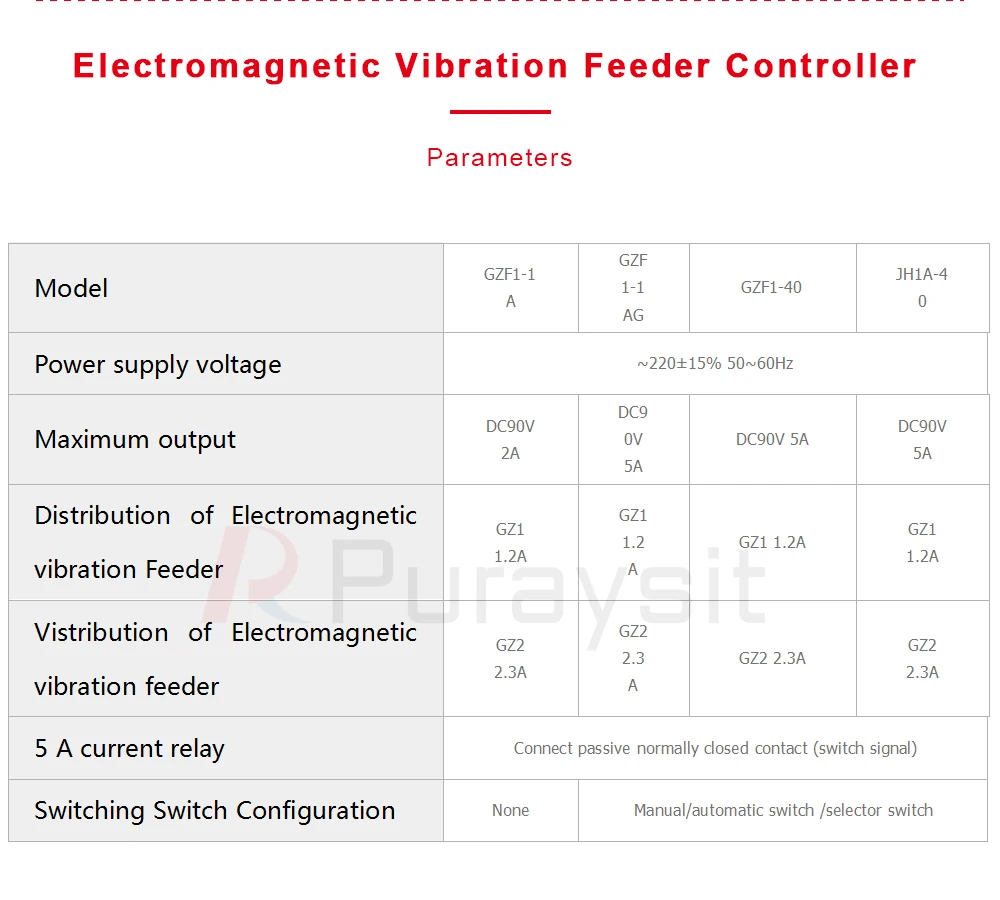 Electromagnetic Vibration Feeder Controller

Parameters

| Model | GZF1-1A | GZF1-1AG | GZF1-40 | JH1A-40 |
|---|---|---|---|---|
| Power supply voltage | ~220±15% 50~60Hz | | | |
| Maximum output | DC90V 2A | DC90V 5A | DC90V 5A | DC90V 5A |
| Distribution of Electromagnetic vibration Feeder | GZ1 1.2A | GZ1 1.2A | GZ1 1.2A | GZ1 1.2A |
| Vistribution of Electromagnetic vibration feeder | GZ2 2.3A | GZ2 2.3A | GZ2 2.3A | GZ2 2.3A |
| 5 A current relay | Connect passive normally closed contact (switch signal) | | | |
| Switching Switch Configuration | None | Manual/automatic switch /selector switch | | |

Puraysit